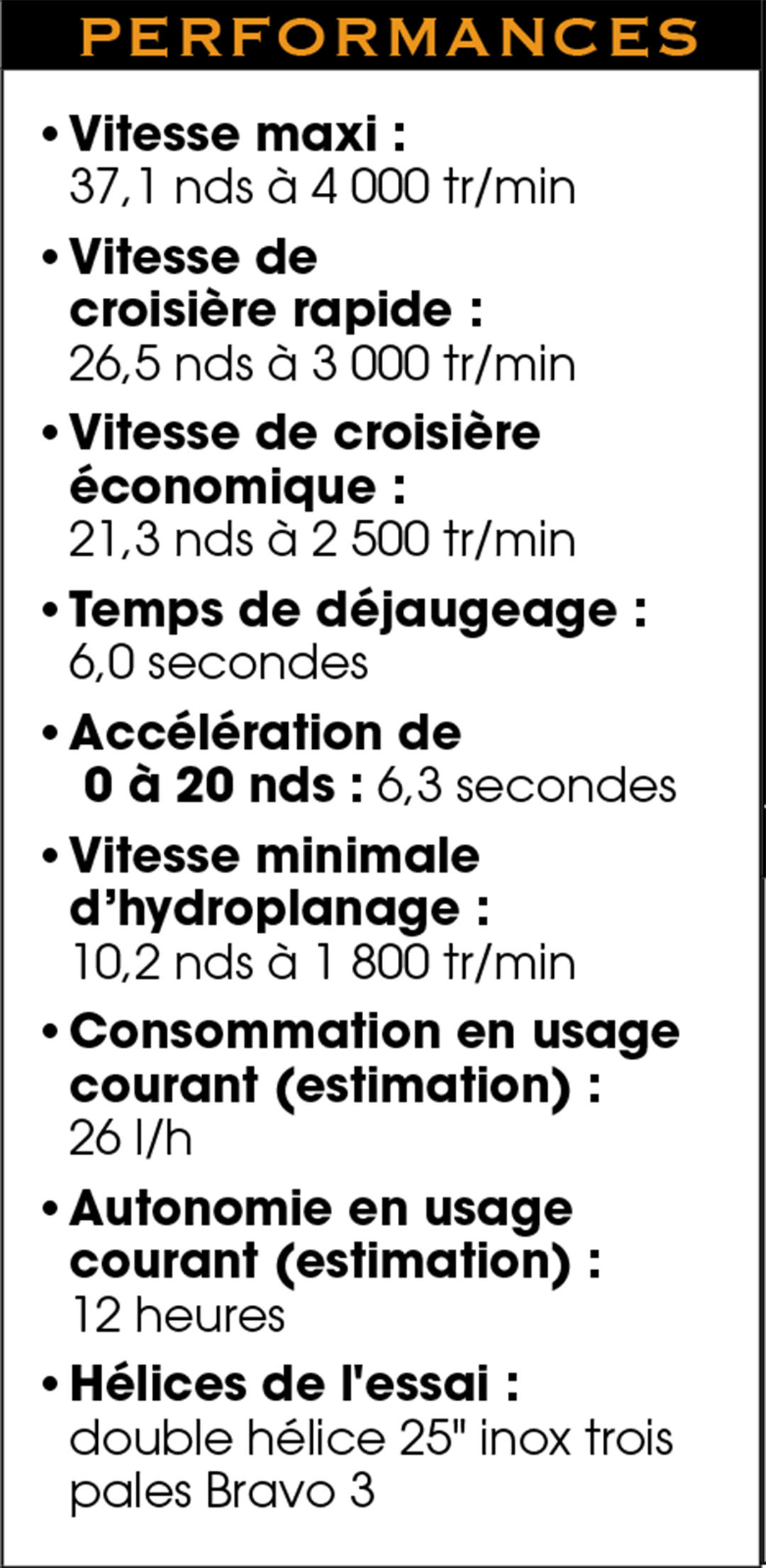 PERFORMANCES

• Vitesse maxi : 37,1 nds à 4 000 tr/min

• Vitesse de croisière rapide : 26,5 nds à 3 000 tr/min

• Vitesse de croisière économique : 21,3 nds à 2 500 tr/min

• Temps de déjaugeage : 6,0 secondes

• Accélération de 0 à 20 nds : 6,3 secondes

• Vitesse minimale d'hydroplanage : 10,2 nds à 1 800 tr/min

• Consommation en usage courant (estimation) : 26 l/h

• Autonomie en usage courant (estimation) : 12 heures

• Hélices de l'essai : double hélice 25" inox trois pales Bravo 3